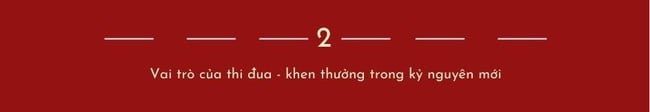 2

Vai trò của thi đua - khen thưởng trong kỷ nguyên mới